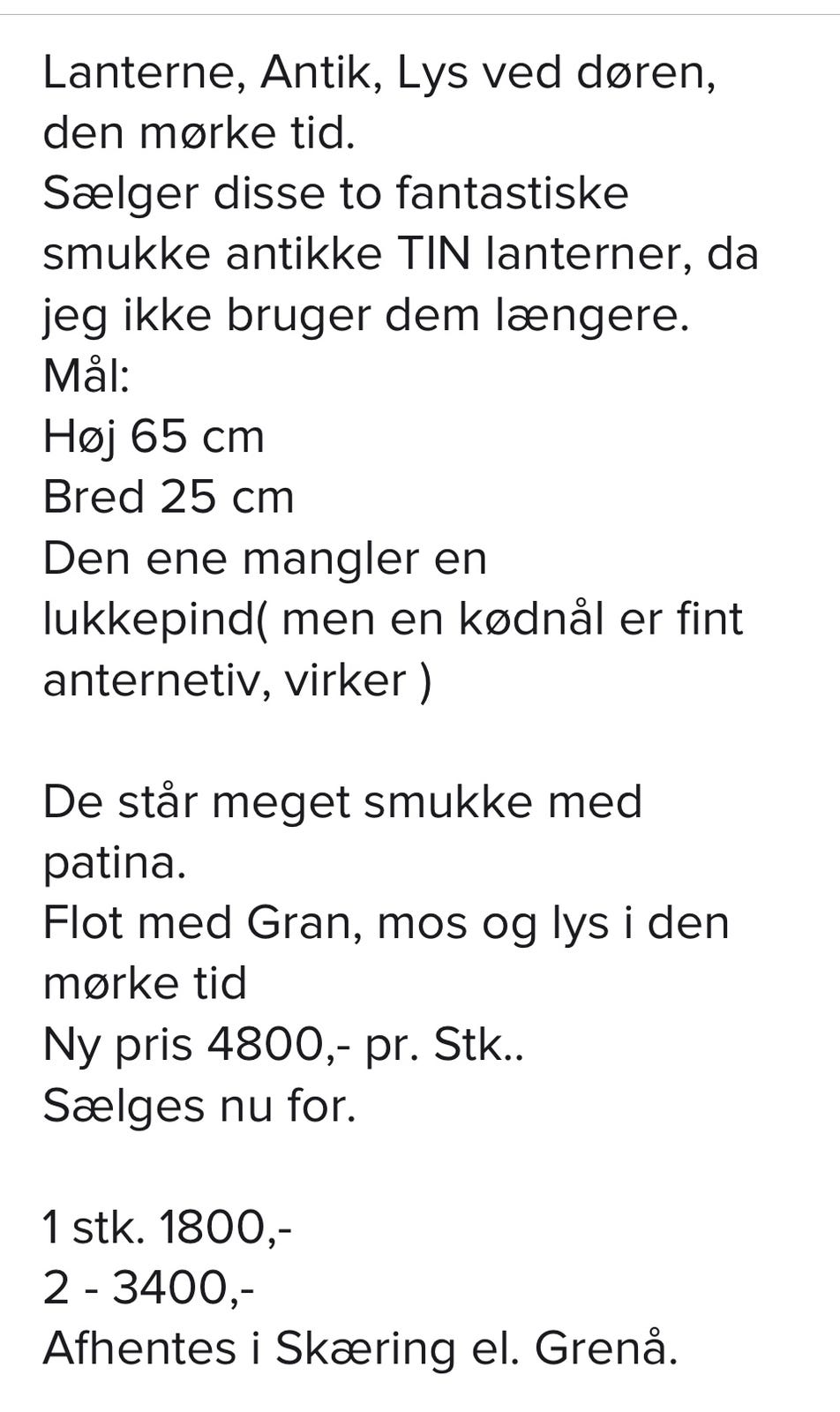 Lanterne, Antik, Lys ved døren, den mørke tid.
Sælger disse to fantastiske smukke antikke TIN lanterner, da jeg ikke bruger dem længere.
Mål:
Høj 65 cm
Bred 25 cm
Den ene mangler en lukkepind( men en kødnål er fint anternetiv, virker )

De står meget smukke med patina.
Flot med Gran, mos og lys i den mørke tid
Ny pris 4800,- pr. Stk..
Sælges nu for.

1 stk. 1800,-
2 - 3400,-
Afhentes i Skæring el. Grenå.